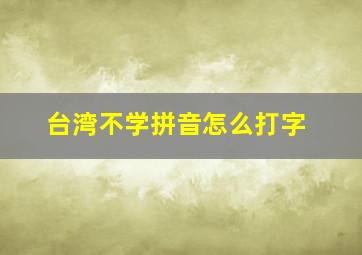 台湾不学拼音怎么打字